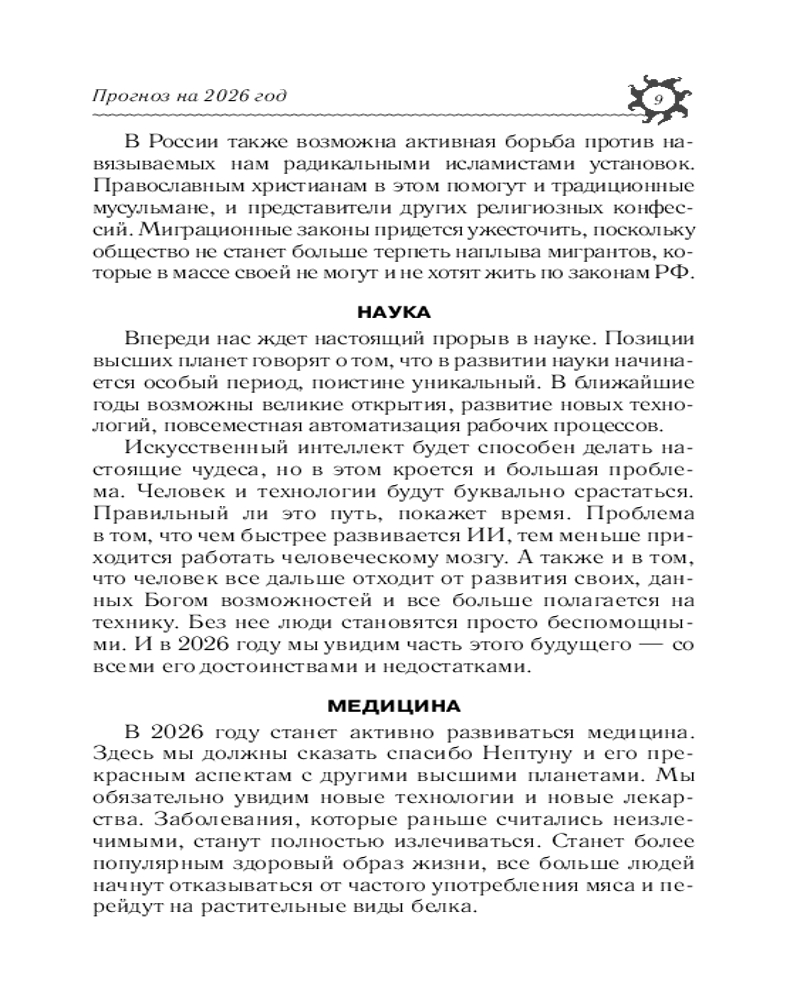 Прогноз на 2026 год

9

В России также возможна активная борьба против навязываемых нам радикальными исламистами установок. Православным христианам в этом помогут и традиционные мусульмане, и представители других религиозных конфессий. Миграционные законы придется ужесточить, поскольку общество не станет больше терпеть наплыва мигрантов, которые в массе своей не могут и не хотят жить по законам РФ.

НАУКА

Впереди нас ждет настоящий прорыв в науке. Позиции высших планет говорят о том, что в развитии науки начинается особый период, поистине уникальный. В ближайшие годы возможны великие открытия, развитие новых технологий, повсеместная автоматизация рабочих процессов.

Искусственный интеллект будет способен делать настоящие чудеса, но в этом кроется и большая проблема. Человек и технологии будут буквально срастаться. Правильный ли это путь, покажет время. Проблема в том, что чем быстрее развивается ИИ, тем меньше приходится работать человеческому мозгу. А также и в том, что человек все дальше отходит от развития своих, данных Богом возможностей и все больше полагается на технику. Без нее люди становятся просто беспомощными. И в 2026 году мы увидим часть этого будущего — со всеми его достоинствами и недостатками.

МЕДИЦИНА

В 2026 году станет активно развиваться медицина. Здесь мы должны сказать спасибо Нептуну и его прекрасным аспектам с другими высшими планетами. Мы обязательно увидим новые технологии и новые лекарства. Заболевания, которые раньше считались неизлечимыми, станут полностью излечиваться. Станет более популярным здоровый образ жизни, все больше людей начнут отказываться от частого употребления мяса и перейдут на растительные виды белка.